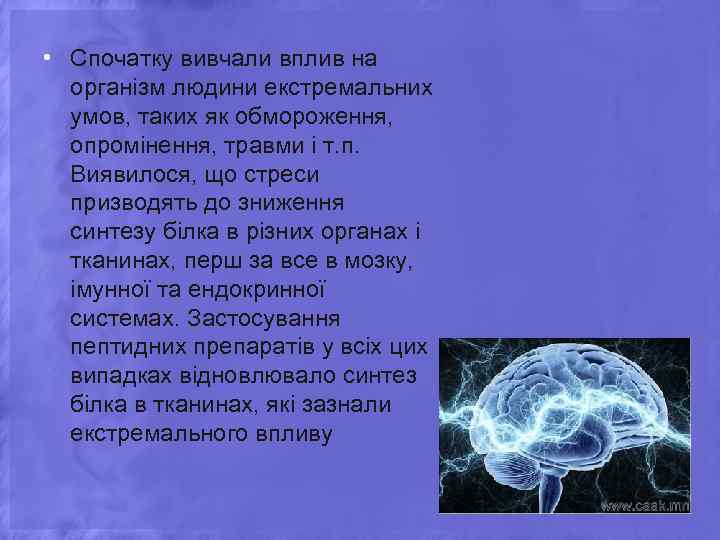 • Спочатку вивчали вплив на організм людини екстремальних умов, таких як обмороження, опромінення, травми і т.п. Виявилося, що стреси призводять до зниження синтезу білка в різних органах і тканинах, перш за все в мозку, імунної та ендокринної системах. Застосування пептидних препаратів у всіх цих випадках відновлювало синтез білка в тканинах, які зазнали екстремального впливу

www.caak.mn